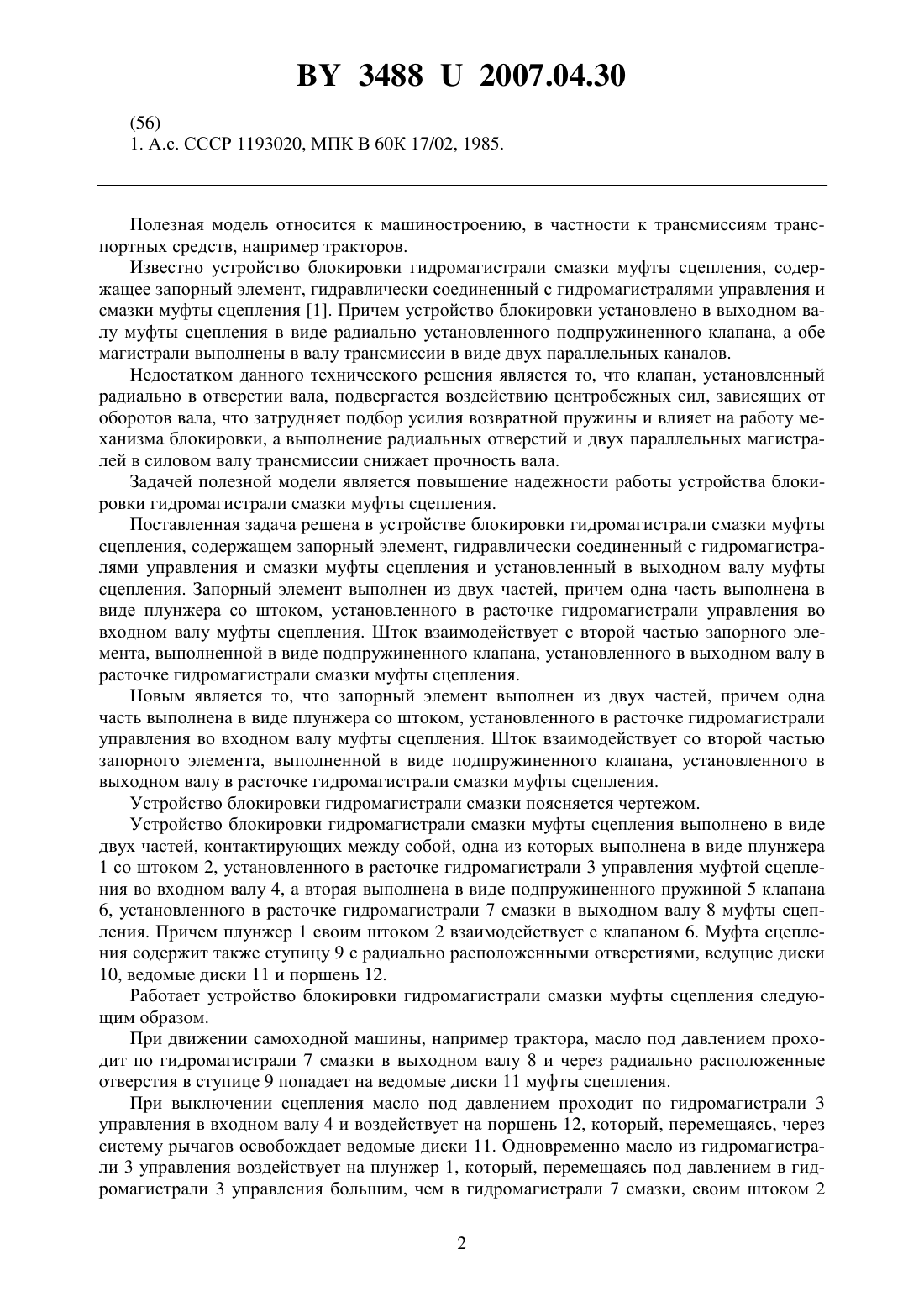 BY 3488 U 2007.04.30

(56)
1. А.с. СССР 1193020, МПК В 60К 17/02, 1985.

Полезная модель относится к машиностроению, в частности к трансмиссиям транспортных средств, например тракторов.

Известно устройство блокировки гидромагистрали смазки муфты сцепления, содержащее запорный элемент, гидравлически соединенный с гидромагистралями управления и смазки муфты сцепления [1]. Причем устройство блокировки установлено в выходном валу муфты сцепления в виде радиально установленного подпружиненного клапана, а обе магистрали выполнены в валу трансмиссии в виде двух параллельных каналов.

Недостатком данного технического решения является то, что клапан, установленный радиально в отверстии вала, подвергается воздействию центробежных сил, зависящих от оборотов вала, что затрудняет подбор усилия возвратной пружины и влияет на работу механизма блокировки, а выполнение радиальных отверстий и двух параллельных магистралей в силовом валу трансмиссии снижает прочность вала.

Задачей полезной модели является повышение надежности работы устройства блокировки гидромагистрали смазки муфты сцепления.

Поставленная задача решена в устройстве блокировки гидромагистрали смазки муфты сцепления, содержащем запорный элемент, гидравлически соединенный с гидромагистралями управления и смазки муфты сцепления и установленный в выходном валу муфты сцепления. Запорный элемент выполнен из двух частей, причем одна часть выполнена в виде плунжера со штоком, установленного в расточке гидромагистрали управления во входном валу муфты сцепления. Шток взаимодействует с второй частью запорного элемента, выполненной в виде подпружиненного клапана, установленного в выходном валу в расточке гидромагистрали смазки муфты сцепления.

Новым является то, что запорный элемент выполнен из двух частей, причем одна часть выполнена в виде плунжера со штоком, установленного в расточке гидромагистрали управления во входном валу муфты сцепления. Шток взаимодействует со второй частью запорного элемента, выполненной в виде подпружиненного клапана, установленного в выходном валу в расточке гидромагистрали смазки муфты сцепления.

Устройство блокировки гидромагистрали смазки поясняется чертежом.

Устройство блокировки гидромагистрали смазки муфты сцепления выполнено в виде двух частей, контактирующих между собой, одна из которых выполнена в виде плунжера 1 со штоком 2, установленного в расточке гидромагистрали 3 управления муфтой сцепления во входном валу 4, а вторая выполнена в виде подпружиненного пружиной 5 клапана 6, установленного в расточке гидромагистрали 7 смазки в выходном валу 8 муфты сцепления. Причем плунжер 1 своим штоком 2 взаимодействует с клапаном 6. Муфта сцепления содержит также ступицу 9 с радиально расположенными отверстиями, ведущие диски 10, ведомые диски 11 и поршень 12.

Работает устройство блокировки гидромагистрали смазки муфты сцепления следующим образом.

При движении самоходной машины, например трактора, масло под давлением проходит по гидромагистрали 7 смазки в выходном валу 8 и через радиально расположенные отверстия в ступице 9 попадает на ведомые диски 11 муфты сцепления.

При выключении сцепления масло под давлением проходит по гидромагистрали 3 управления в входном валу 4 и воздействует на поршень 12, который, перемещаясь, через систему рычагов освобождает ведомые диски 11. Одновременно масло из гидромагистрали 3 управления воздействует на плунжер 1, который, перемещаясь под давлением в гидромагистрали 3 управления большим, чем в гидромагистрали 7 смазки, своим штоком 2

2